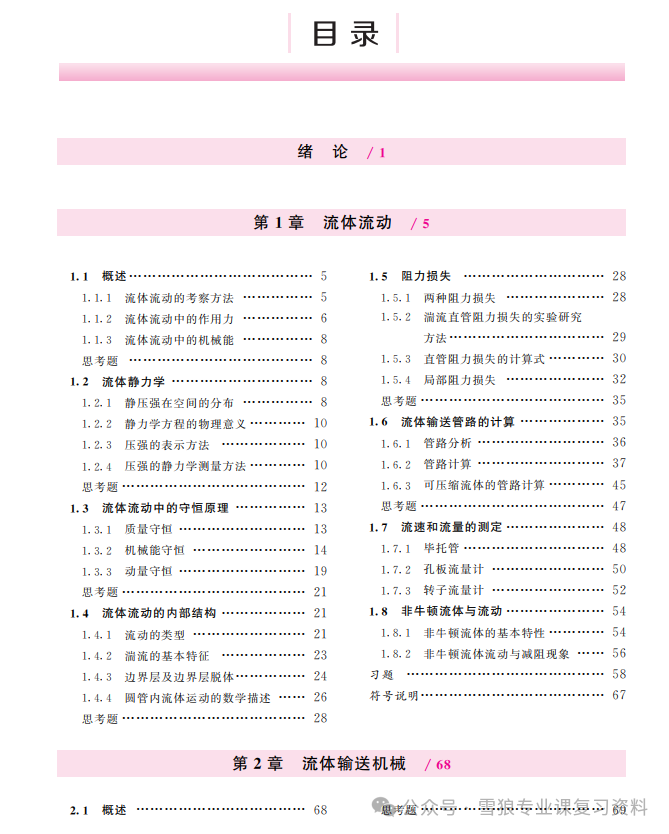 目录

绪 论 / 1

第 1 章 流体流动 / 5

1.1 概述 …… 5
1.1.1 流体流动的考察方法 …… 5
1.1.2 流体流动中的作用力 …… 6
1.1.3 流体流动中的机械能 …… 8
思考题 …… 8
1.2 流体静力学 …… 8
1.2.1 静压强在空间的分布 …… 8
1.2.2 静力学方程的物理意义 …… 10
1.2.3 压强的表示方法 …… 10
1.2.4 压强的静力学测量方法 …… 10
思考题 …… 12
1.3 流体流动中的守恒原理 …… 13
1.3.1 质量守恒 …… 13
1.3.2 机械能守恒 …… 14
1.3.3 动量守恒 …… 19
思考题 …… 21
1.4 流体流动的内部结构 …… 21
1.4.1 流动的类型 …… 21
1.4.2 湍流的基本特征 …… 23
1.4.3 边界层及边界层脱体 …… 24
1.4.4 圆管内流体运动的数学描述 …… 26
思考题 …… 28

1.5 阻力损失 …… 28
1.5.1 两种阻力损失 …… 28
1.5.2 湍流直管阻力损失的实验研究方法 …… 29
1.5.3 直管阻力损失的计算式 …… 30
1.5.4 局部阻力损失 …… 32
思考题 …… 35
1.6 流体输送管路的计算 …… 35
1.6.1 管路分析 …… 36
1.6.2 管路计算 …… 37
1.6.3 可压缩流体的管路计算 …… 45
思考题 …… 47
1.7 流速和流量的测定 …… 48
1.7.1 毕托管 …… 48
1.7.2 孔板流量计 …… 50
1.7.3 转子流量计 …… 52
1.8 非牛顿流体与流动 …… 54
1.8.1 非牛顿流体的基本特性 …… 54
1.8.2 非牛顿流体流动与减阻现象 …… 56
习题 …… 58
符号说明 …… 67

第 2 章 流体输送机械 / 68

2.1 概述 …… 68
思考题 …… 69

公众号 · 雪狼专业课复习资料